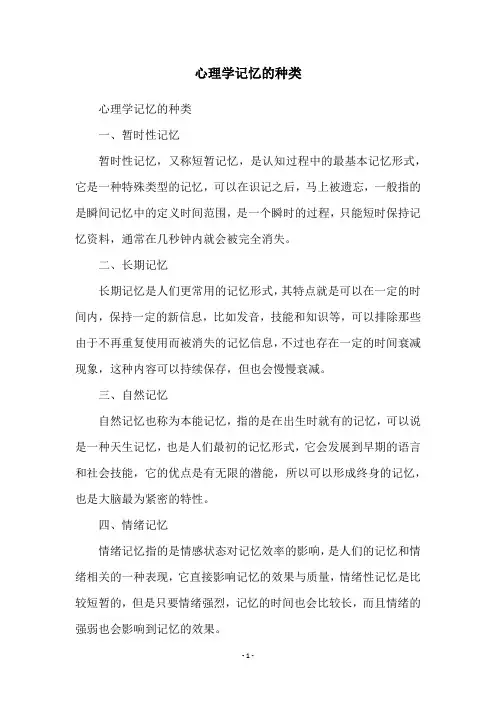 心理学记忆的种类

心理学记忆的种类

一、暂时性记忆

暂时性记忆，又称短暂记忆，是认知过程中的最基本记忆形式，它是一种特殊类型的记忆，可以在识记之后，马上被遗忘，一般指的是瞬间记忆中的定义时间范围，是一个瞬时的过程，只能短时保持记忆资料，通常在几秒钟内就会被完全消失。

二、长期记忆

长期记忆是人们更常用的记忆形式，其特点就是可以在一定的时间内，保持一定的新信息，比如发音，技能和知识等，可以排除那些由于不再重复使用而被消失的记忆信息，不过也存在一定的时间衰减现象，这种内容可以持续保存，但也会慢慢衰减。

三、自然记忆

自然记忆也称为本能记忆，指的是在出生时就有的记忆，可以说是一种天生记忆，也是人们最初的记忆形式，它会发展到早期的语言和社会技能，它的优点是有无限的潜能，所以可以形成终身的记忆，也是大脑最为紧密的特性。

四、情绪记忆

情绪记忆指的是情感状态对记忆效率的影响，是人们的记忆和情绪相关的一种表现，它直接影响记忆的效果与质量，情绪性记忆是比较短暂的，但是只要情绪强烈，记忆的时间也会比较长，而且情绪的强弱也会影响到记忆的效果。

- 1 -